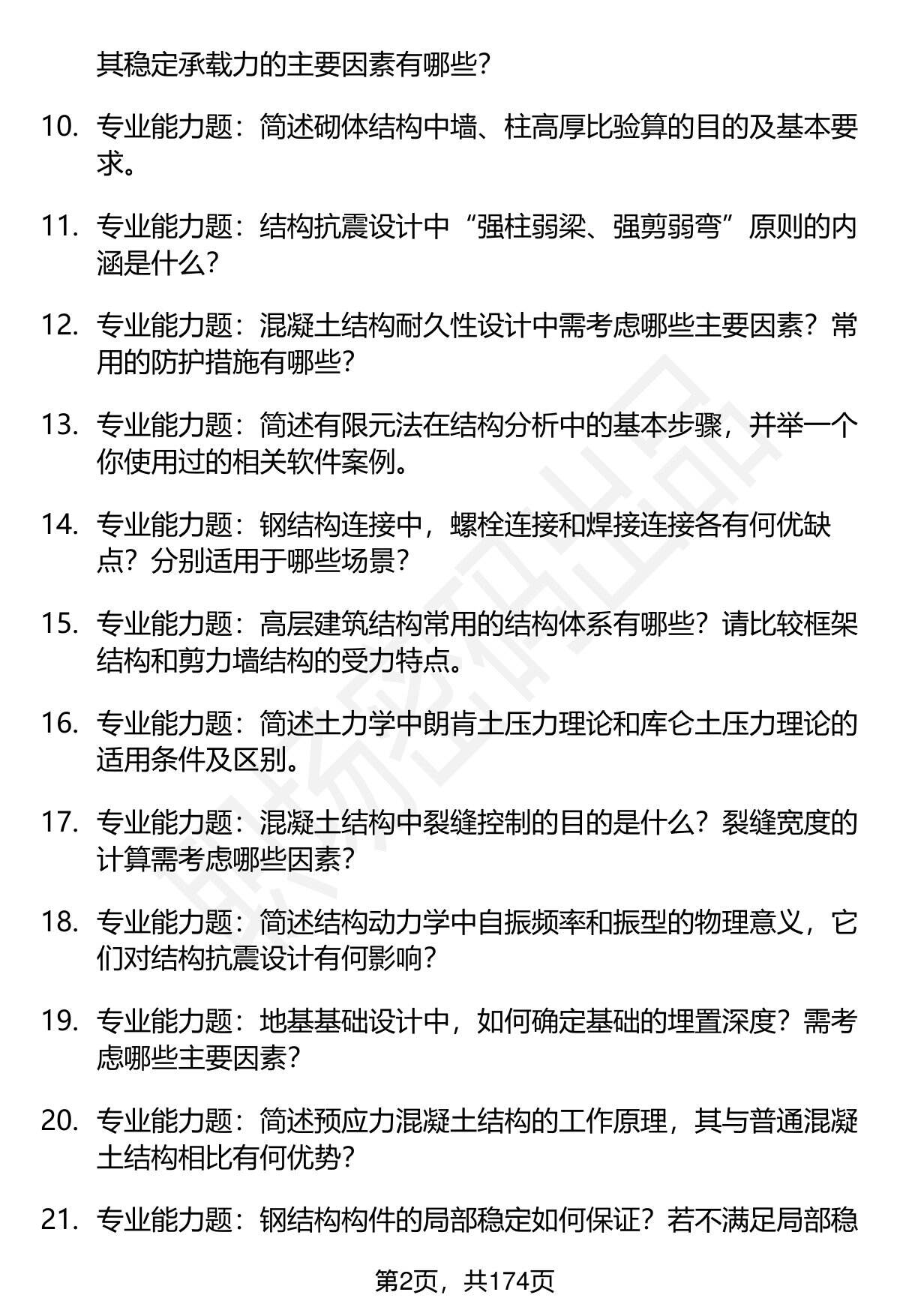 其稳定承载力的主要因素有哪些？

10. 专业能力题：简述砌体结构中墙、柱高厚比验算的目的及基本要求。

11. 专业能力题：结构抗震设计中“强柱弱梁、强剪弱弯”原则的内涵是什么？

12. 专业能力题：混凝土结构耐久性设计中需考虑哪些主要因素？常用的防护措施有哪些？

13. 专业能力题：简述有限元法在结构分析中的基本步骤，并举一个你使用过的相关软件案例。

14. 专业能力题：钢结构连接中，螺栓连接和焊接连接各有何优缺点？分别适用于哪些场景？

15. 专业能力题：高层建筑结构常用的结构体系有哪些？请比较框架结构和剪力墙结构的受力特点。

16. 专业能力题：简述土力学中朗肯土压力理论和库仑土压力理论的适用条件及区别。

17. 专业能力题：混凝土结构中裂缝控制的目的是什么？裂缝宽度的计算需考虑哪些因素？

18. 专业能力题：简述结构动力学中自振频率和振型的物理意义，它们对结构抗震设计有何影响？

19. 专业能力题：地基基础设计中，如何确定基础的埋置深度？需考虑哪些主要因素？

20. 专业能力题：简述预应力混凝土结构的工作原理，其与普通混凝土结构相比有何优势？

21. 专业能力题：钢结构构件的局部稳定如何保证？若不满足局部稳

第2页，共174页